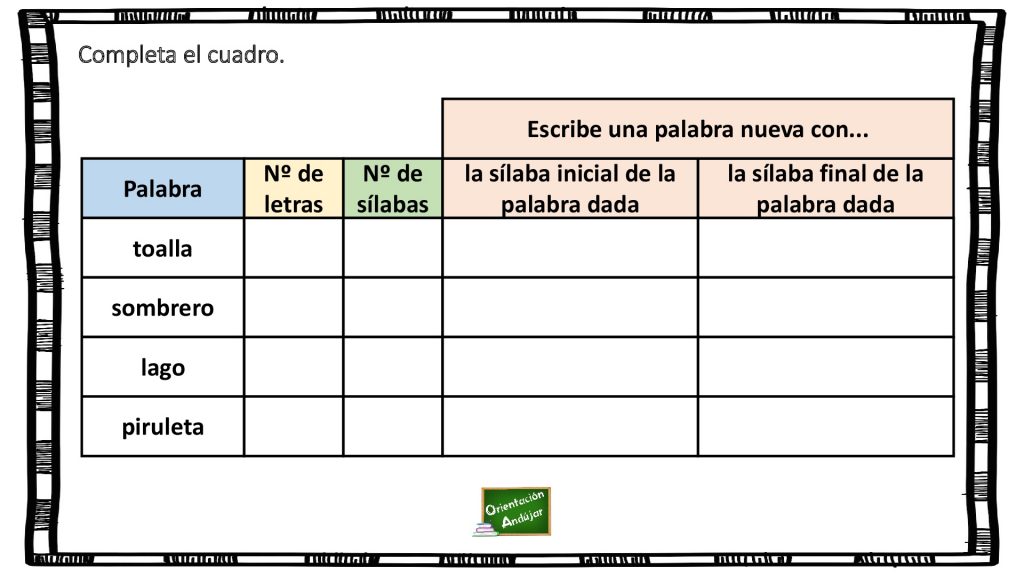 Completa el cuadro.

| | | | Escribe una palabra nueva con... | |
|---|---|---|---|---|
| Palabra | Nº de letras | Nº de sílabas | la sílaba inicial de la palabra dada | la sílaba final de la palabra dada |
| toalla | | | | |
| sombrero | | | | |
| lago | | | | |
| piruleta | | | | |

Orientación Andújar